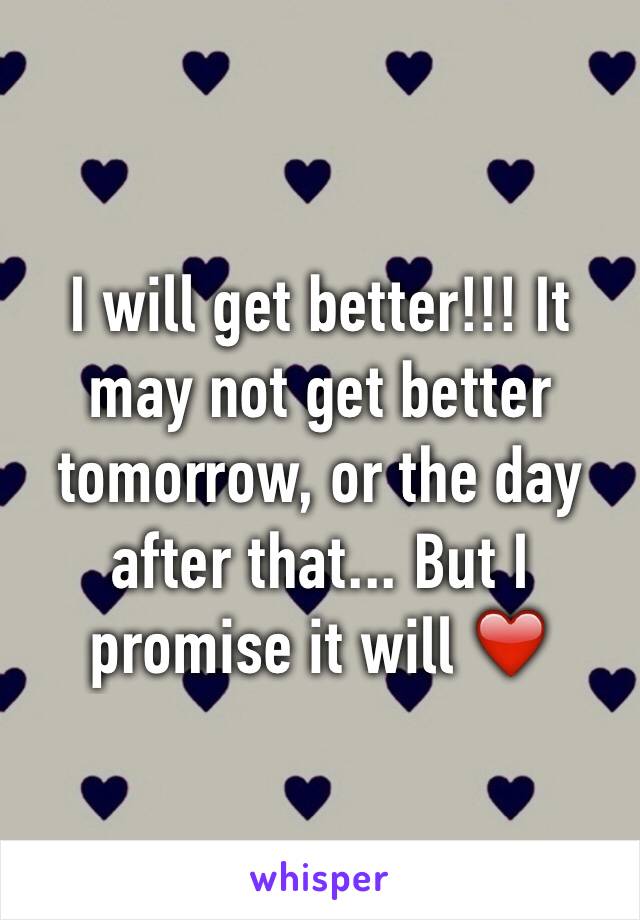 I will get better!!! It may not get better tomorrow, or the day after that... But I promise it will ❤️

whisper